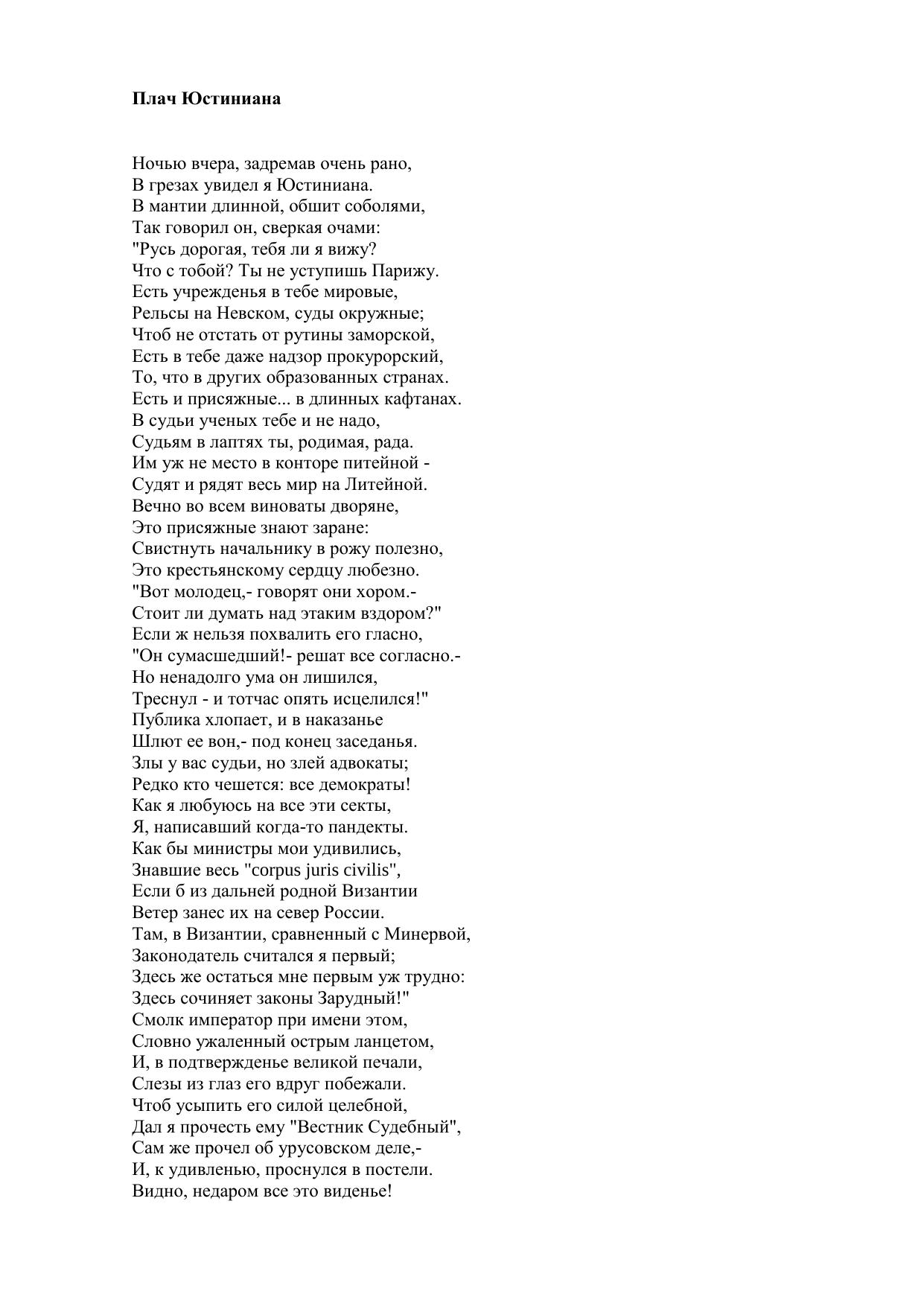 Плач Юстиниана

Ночью вчера, задремав очень рано,
В грезах увидел я Юстиниана.
В мантии длинной, обшит соболями,
Так говорил он, сверкая очами:
"Русь дорогая, тебя ли я вижу?
Что с тобой? Ты не уступишь Парижу.
Есть учрежденья в тебе мировые,
Рельсы на Невском, суды окружные;
Чтоб не отстать от рутины заморской,
Есть в тебе даже надзор прокурорский,
То, что в других образованных странах.
Есть и присяжные... в длинных кафтанах.
В судьи ученых тебе и не надо,
Судьям в лаптях ты, родимая, рада.
Им уж не место в конторе питейной -
Судят и рядят весь мир на Литейной.
Вечно во всем виноваты дворяне,
Это присяжные знают заране:
Свистнуть начальнику в рожу полезно,
Это крестьянскому сердцу любезно.
"Вот молодец,- говорят они хором.-
Стоит ли думать над этаким вздором?"
Если ж нельзя похвалить его гласно,
"Он сумасшедший!- решат все согласно.-
Но ненадолго ума он лишился,
Треснул - и тотчас опять исцелился!"
Публика хлопает, и в наказанье
Шлют ее вон,- под конец заседанья.
Злы у вас судьи, но злей адвокаты;
Редко кто чешется: все демократы!
Как я любуюсь на все эти секты,
Я, написавший когда-то пандекты.
Как бы министры мои удивились,
Знавшие весь "corpus juris civilis",
Если б из дальней родной Византии
Ветер занес их на север России.
Там, в Византии, сравненный с Минервой,
Законодатель считался я первый;
Здесь же остаться мне первым уж трудно:
Здесь сочиняет законы Зарудный!"
Смолк император при имени этом,
Словно ужаленный острым ланцетом,
И, в подтвержденье великой печали,
Слезы из глаз его вдруг побежали.
Чтоб усыпить его силой целебной,
Дал я прочесть ему "Вестник Судебный",
Сам же прочел об урусовском деле,-
И, к удивленью, проснулся в постели.
Видно, недаром все это виденье!